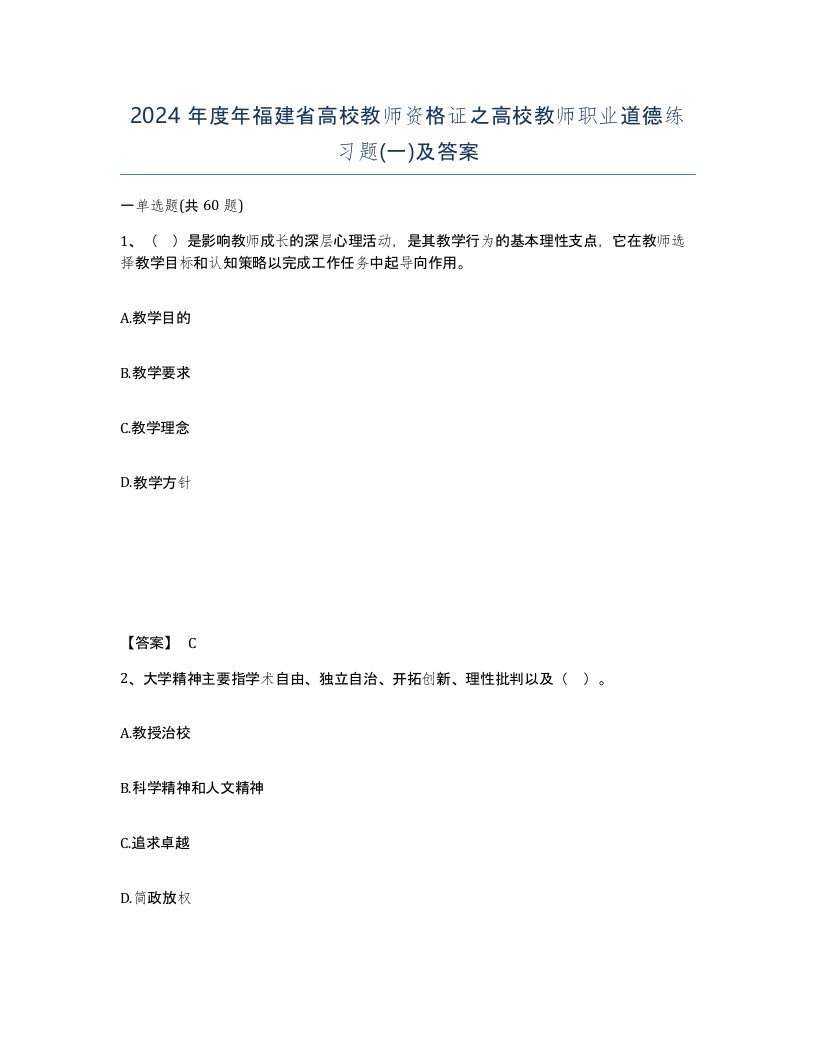 2024 年度年福建省高校教师资格证之高校教师职业道德练习题(一)及答案

一单选题(共 60 题)

1、（ ）是影响教师成长的深层心理活动，是其教学行为的基本理性支点，它在教师选择教学目标和认知策略以完成工作任务中起导向作用。

A.教学目的

B.教学要求

C.教学理念

D.教学方针

【答案】 C

2、大学精神主要指学术自由、独立自治、开拓创新、理性批判以及（ ）。

A.教授治校

B.科学精神和人文精神

C.追求卓越

D.简政放权